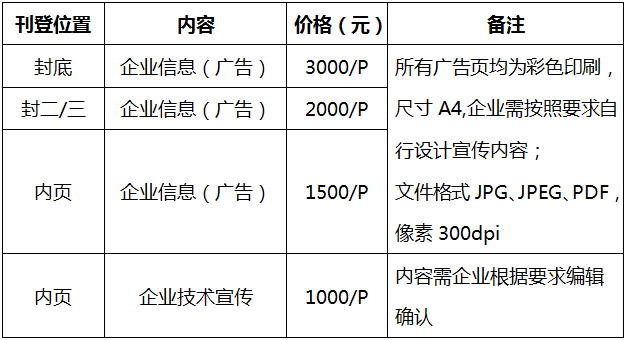 | 刊登位置 | 内容 | 价格（元） | 备注 |
|---|---|---|---|
| 封底 | 企业信息（广告） | 3000/P | 所有广告页均为彩色印刷，尺寸 A4,企业需按照要求自行设计宣传内容；文件格式 JPG、JPEG、PDF，像素 300dpi |
| 封二/三 | 企业信息（广告） | 2000/P | |
| 内页 | 企业信息（广告） | 1500/P | |
| 内页 | 企业技术宣传 | 1000/P | 内容需企业根据要求编辑确认 |